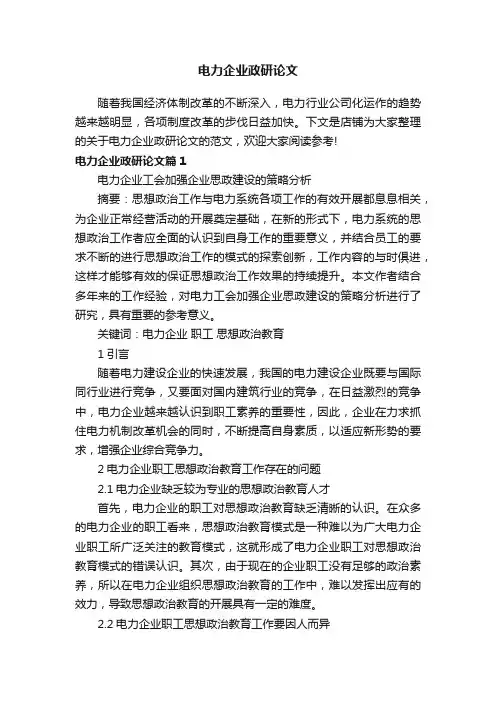 电力企业政研论文

随着我国经济体制改革的不断深入，电力行业公司化运作的趋势越来越明显，各项制度改革的步伐日益加快。下文是店铺为大家整理的关于电力企业政研论文的范文，欢迎大家阅读参考!

电力企业政研论文篇1

电力企业工会加强企业思政建设的策略分析

摘要：思想政治工作与电力系统各项工作的有效开展都息息相关，为企业正常经营活动的开展奠定基础，在新的形式下，电力系统的思想政治工作者应全面的认识到自身工作的重要意义，并结合员工的要求不断的进行思想政治工作的模式的探索创新，工作内容的与时俱进，这样才能够有效的保证思想政治工作效果的持续提升。本文作者结合多年来的工作经验，对电力工会加强企业思政建设的策略分析进行了研究，具有重要的参考意义。

关键词：电力企业 职工 思想政治教育

1 引言

随着电力建设企业的快速发展，我国的电力建设企业既要与国际同行业进行竞争，又要面对国内建筑行业的竞争，在日益激烈的竞争中，电力企业越来越认识到职工素养的重要性，因此，企业在力求抓住电力机制改革机会的同时，不断提高自身素质，以适应新形势的要求，增强企业综合竞争力。

2 电力企业职工思想政治教育工作存在的问题

2.1 电力企业缺乏较为专业的思想政治教育人才

首先，电力企业的职工对思想政治教育缺乏清晰的认识。在众多的电力企业的职工看来，思想政治教育模式是一种难以为广大电力企业职工所广泛关注的教育模式，这就形成了电力企业职工对思想政治教育模式的错误认识。其次，由于现在的企业职工没有足够的政治素养，所以在电力企业组织思想政治教育的工作中，难以发挥出应有的效力，导致思想政治教育的开展具有一定的难度。

2.2 电力企业职工思想政治教育工作要因人而异